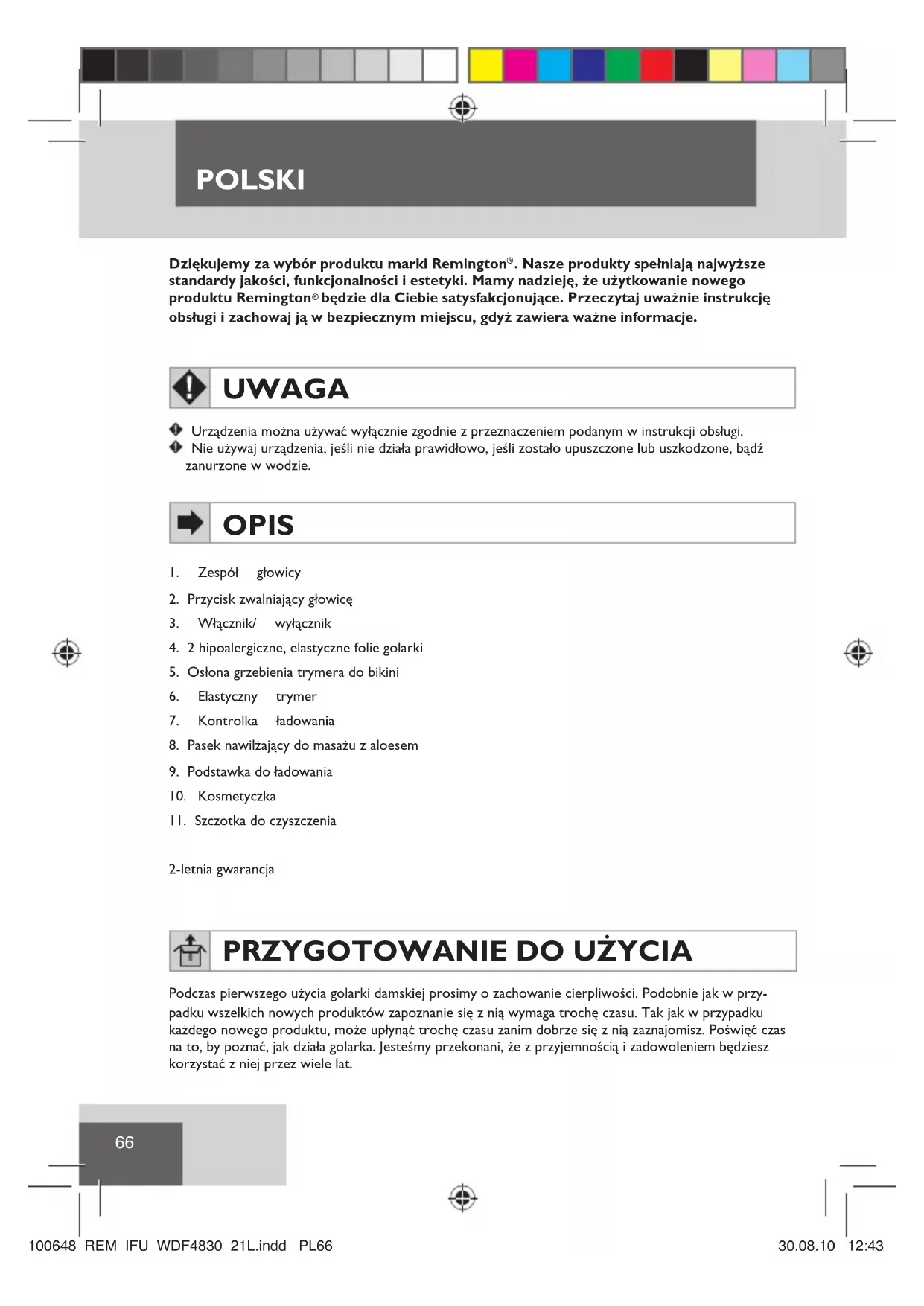 POLSKI

Dziękujemy za wybór produktu marki Remington®. Nasze produkty spełniają najwyższe standardy jakości, funkcjonalności i estetyki. Mamy nadzieję, że użytkowanie nowego produktu Remington® będzie dla Ciebie satysfakcjonujące. Przeczytaj uważnie instrukcję obsługi i zachowaj ją w bezpiecznym miejscu, gdyż zawiera ważne informacje.

UWAGA

Urządzenia można używać wyłącznie zgodnie z przeznaczeniem podanym w instrukcji obsługi.
Nie używaj urządzenia, jeśli nie działa prawidłowo, jeśli zostało upuszczone lub uszkodzone, bądź zanurzone w wodzie.

OPIS

1. Zespół głowicy
2. Przycisk zwalniający głowicę
3. Włącznik/ wyłącznik
4. 2 hipoalergiczne, elastyczne folie golarki
5. Osłona grzebienia trymera do bikini
6. Elastyczny trymer
7. Kontrolka ładowania
8. Pasek nawilżający do masażu z aloesem
9. Podstawka do ładowania
10. Kosmetyczka
11. Szczotka do czyszczenia

2-letnia gwarancja

PRZYGOTOWANIE DO UŻYCIA

Podczas pierwszego użycia golarki damskiej prosimy o zachowanie cierpliwości. Podobnie jak w przypadku wszelkich nowych produktów zapoznanie się z nią wymaga trochę czasu. Tak jak w przypadku każdego nowego produktu, może upłynąć trochę czasu zanim dobrze się z nią zaznajomisz. Poświęć czas na to, by poznać, jak działa golarka. Jesteśmy przekonani, że z przyjemnością i zadowoleniem będziesz korzystać z niej przez wiele lat.

66

100648_REM_IFU_WDF4830_21L.indd PL66 30.08.10 12:43